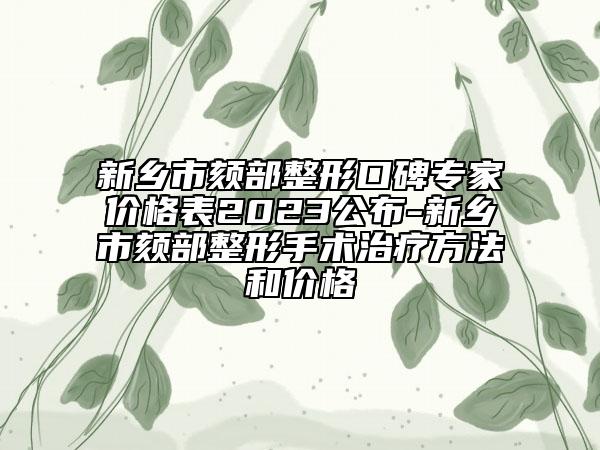 新乡市颏部整形口碑专家价格表2023公布-新乡市颏部整形手术治疗方法和价格